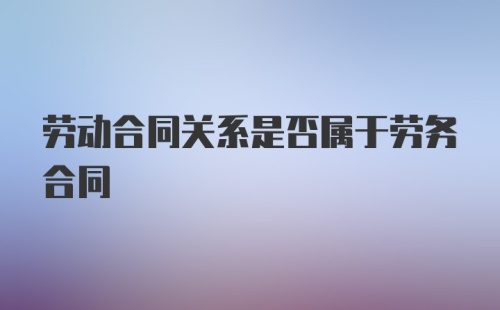 劳动合同关系是否属于劳务合同